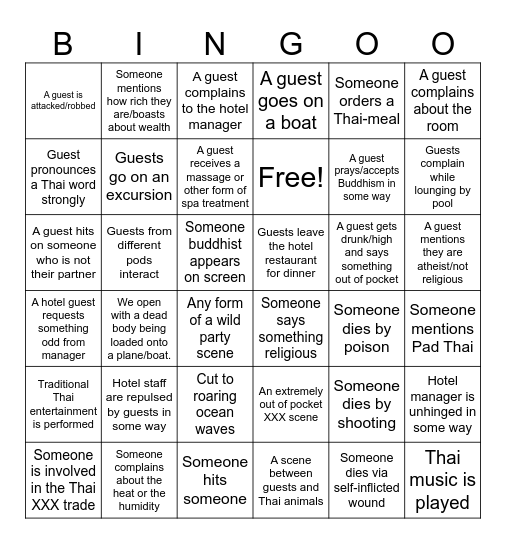 | B | I | N | G | O | O |
|---|---|---|---|---|---|
| A guest is attacked/robbed | Someone mentions how rich they are/boasts about wealth | A guest complains to the hotel manager | A guest goes on a boat | Someone orders a Thai-meal | A guest complains about the room |
| Guest pronounces a Thai word strongly | Guests go on an excursion | A guest receives a massage or other form of spa treatment | Free! | A guest prays/accepts Buddhism in some way | Guests complain while lounging by pool |
| A guest hits on someone who is not their partner | Guests from different pods interact | Someone buddhist appears on screen | Guests leave the hotel restaurant for dinner | A guest gets drunk/high and says something out of pocket | A guest mentions they are atheist/not religious |
| A hotel guest requests something odd from manager | We open with a dead body being loaded onto a plane/boat. | Any form of a wild party scene | Someone says something religious | Someone dies by poison | Someone mentions Pad Thai |
| Traditional Thai entertainment is performed | Hotel staff are repulsed by guests in some way | Cut to roaring ocean waves | An extremely out of pocket XXX scene | Someone dies by shooting | Hotel manager is unhinged in some way |
| Someone is involved in the Thai XXX trade | Someone complains about the heat or the humidity | Someone hits someone | A scene between guests and Thai animals | Someone dies via self-inflicted wound | Thai music is played |